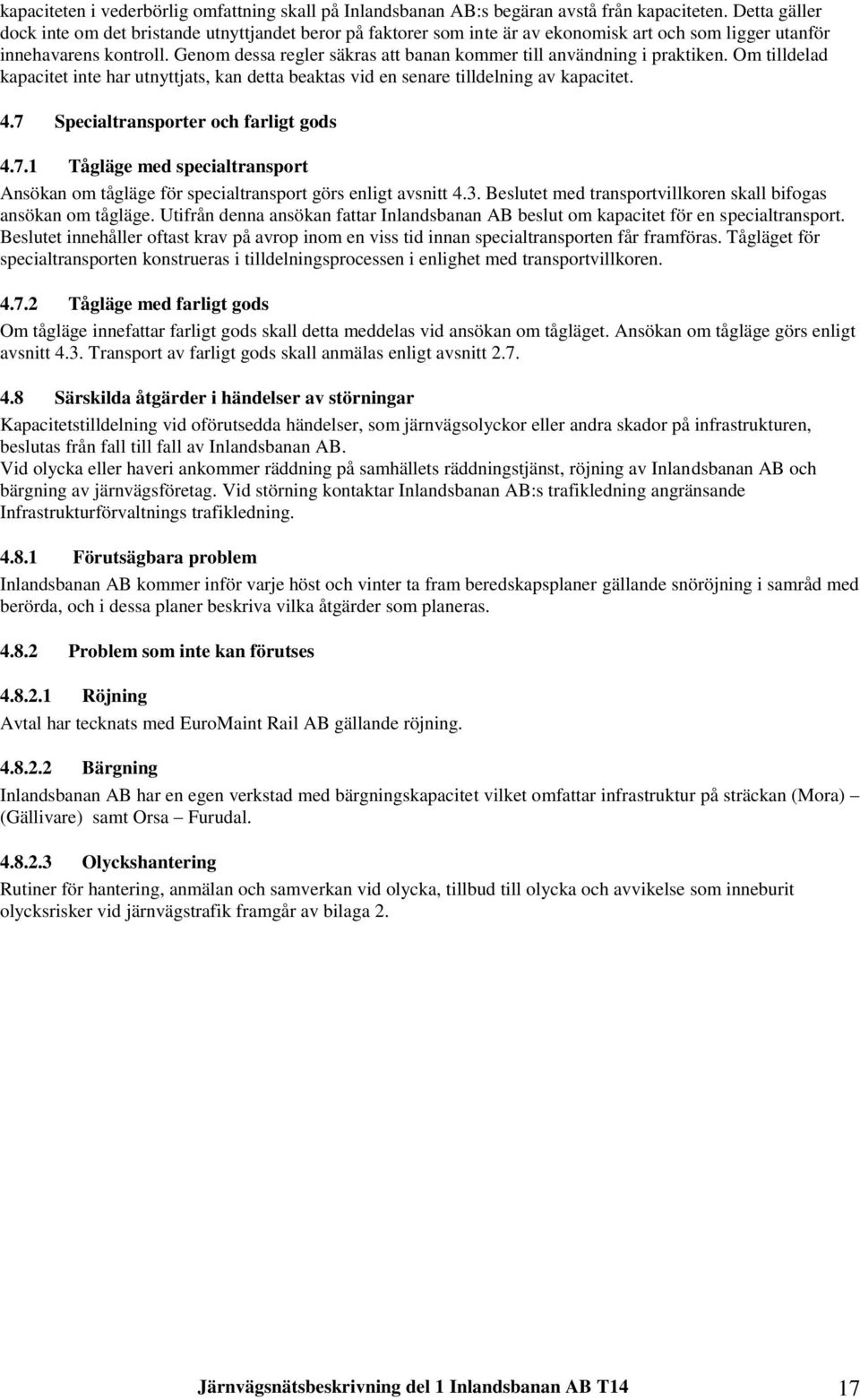 kapaciteten i vederbörlig omfattning skall på Inlandsbanan AB:s begäran avstå från kapaciteten. Detta gäller dock inte om det bristande utnyttjandet beror på faktorer som inte är av ekonomisk art och som ligger utanför innehavarens kontroll. Genom dessa regler säkras att banan kommer till användning i praktiken. Om tilldelad kapacitet inte har utnyttjats, kan detta beaktas vid en senare tilldelning av kapacitet.

4.7 Specialtransporter och farligt gods

4.7.1 Tågläge med specialtransport

Ansökan om tågläge för specialtransport görs enligt avsnitt 4.3. Beslutet med transportvillkoren skall bifogas ansökan om tågläge. Utifrån denna ansökan fattar Inlandsbanan AB beslut om kapacitet för en specialtransport. Beslutet innehåller oftast krav på avrop inom en viss tid innan specialtransporten får framföras. Tågläget för specialtransporten konstrueras i tilldelningsprocessen i enlighet med transportvillkoren.

4.7.2 Tågläge med farligt gods

Om tågläge innefattar farligt gods skall detta meddelas vid ansökan om tågläget. Ansökan om tågläge görs enligt avsnitt 4.3. Transport av farligt gods skall anmälas enligt avsnitt 2.7.

4.8 Särskilda åtgärder i händelser av störningar

Kapacitetstilldelning vid oförutsedda händelser, som järnvägsolyckor eller andra skador på infrastrukturen, beslutas från fall till fall av Inlandsbanan AB.
Vid olycka eller haveri ankommer räddning på samhällets räddningstjänst, röjning av Inlandsbanan AB och bärgning av järnvägsföretag. Vid störning kontaktar Inlandsbanan AB:s trafikledning angränsande Infrastrukturförvaltnings trafikledning.

4.8.1 Förutsägbara problem

Inlandsbanan AB kommer inför varje höst och vinter ta fram beredskapsplaner gällande snöröjning i samråd med berörda, och i dessa planer beskriva vilka åtgärder som planeras.

4.8.2 Problem som inte kan förutses

4.8.2.1 Röjning

Avtal har tecknats med EuroMaint Rail AB gällande röjning.

4.8.2.2 Bärgning

Inlandsbanan AB har en egen verkstad med bärgningskapacitet vilket omfattar infrastruktur på sträckan (Mora) – (Gällivare) samt Orsa – Furudal.

4.8.2.3 Olyckshantering

Rutiner för hantering, anmälan och samverkan vid olycka, tillbud till olycka och avvikelse som inneburit olycksrisker vid järnvägstrafik framgår av bilaga 2.

Järnvägsnätsbeskrivning del 1 Inlandsbanan AB T14 17